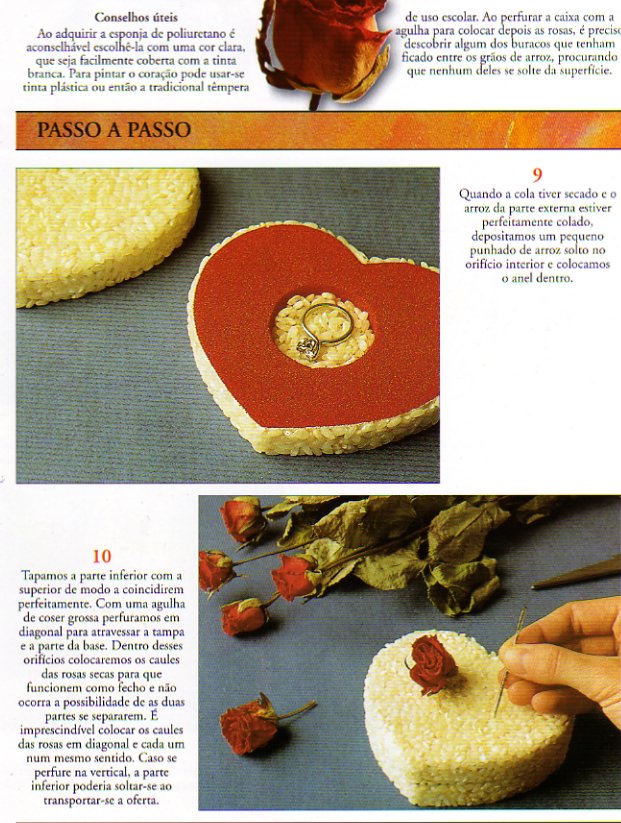 Conselhos úteis
Ao adquirir a esponja de poliuretano é aconselhável escolhê-la com uma cor clara, que seja facilmente coberta com a tinta branca. Para pintar o coração pode usar-se tinta plástica ou então a tradicional têmpera

de uso escolar. Ao perfurar a caixa com a agulha para colocar depois as rosas, é preciso descobrir algum dos buracos que tenham ficado entre os grãos de arroz, procurando que nenhum deles se solte da superfície.

PASSO A PASSO

9
Quando a cola tiver secado e o arroz da parte externa estiver perfeitamente colado, depositamos um pequeno punhado de arroz solto no orifício interior e colocamos o anel dentro.

10
Tapamos a parte inferior com a superior de modo a coincidirem perfeitamente. Com uma agulha de coser grossa perfuramos em diagonal para atravessar a tampa e a parte da base. Dentro desses orifícios colocaremos os caules das rosas secas para que funcionem como fecho e não ocorra a possibilidade de as duas partes se separarem. É imprescindível colocar os caules das rosas em diagonal e cada um num mesmo sentido. Caso se perfure na vertical, a parte inferior poderia soltar-se ao transportar-se a oferta.